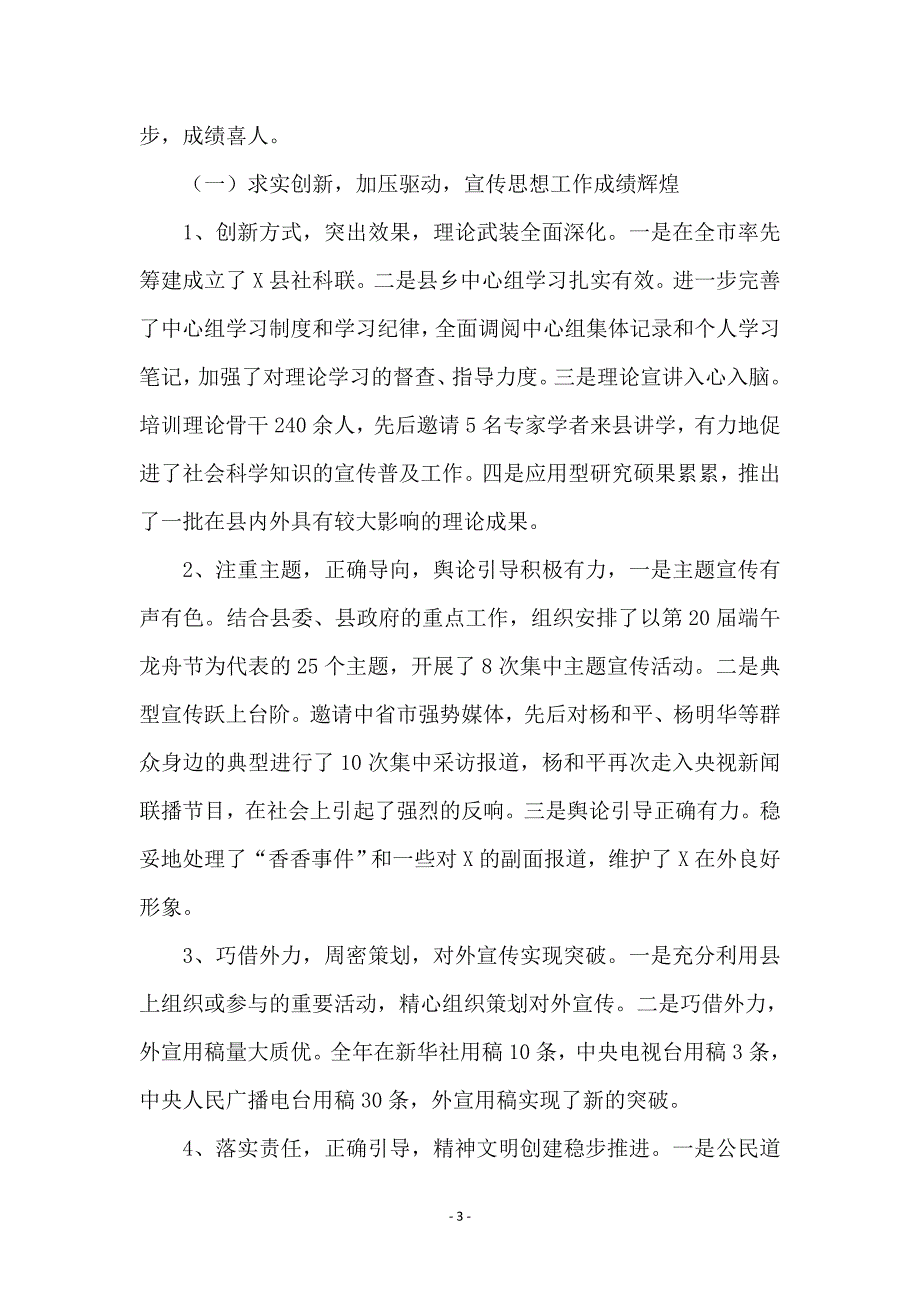 步，成绩喜人。

（一）求实创新，加压驱动，宣传思想工作成绩辉煌

1、创新方式，突出效果，理论武装全面深化。一是在全市率先筹建成立了X县社科联。二是县乡中心组学习扎实有效。进一步完善了中心组学习制度和学习纪律，全面调阅中心组集体记录和个人学习笔记，加强了对理论学习的督查、指导力度。三是理论宣讲入心入脑。培训理论骨干240余人，先后邀请5名专家学者来县讲学，有力地促进了社会科学知识的宣传普及工作。四是应用型研究硕果累累，推出了一批在县内外具有较大影响的理论成果。

2、注重主题，正确导向，舆论引导积极有力，一是主题宣传有声有色。结合县委、县政府的重点工作，组织安排了以第20届端午龙舟节为代表的25个主题，开展了8次集中主题宣传活动。二是典型宣传跃上台阶。邀请中省市强势媒体，先后对杨和平、杨明华等群众身边的典型进行了10次集中采访报道，杨和平再次走入央视新闻联播节目，在社会上引起了强烈的反响。三是舆论引导正确有力。稳妥地处理了“香香事件”和一些对X的副面报道，维护了X在外良好形象。

3、巧借外力，周密策划，对外宣传实现突破。一是充分利用县上组织或参与的重要活动，精心组织策划对外宣传。二是巧借外力，外宣用稿量大质优。全年在新华社用稿10条，中央电视台用稿3条，中央人民广播电台用稿30条，外宣用稿实现了新的突破。

4、落实责任，正确引导，精神文明创建稳步推进。一是公民道

- 3 -